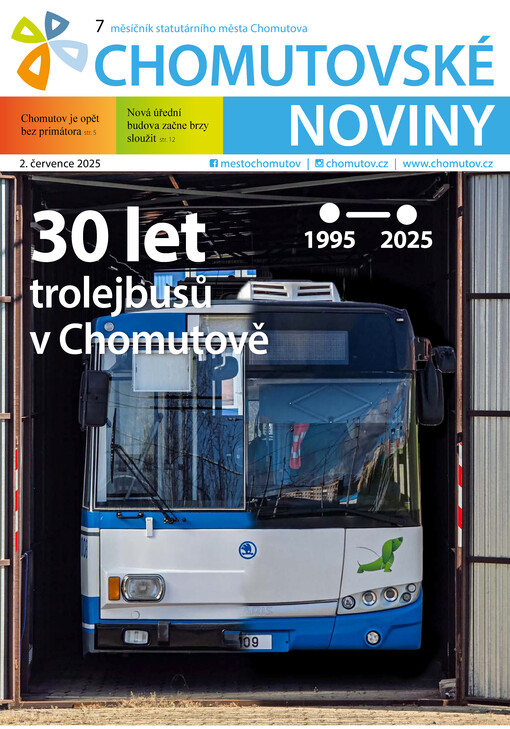 7 měsíčník statutárního města Chomutova

CHOMUTOVSKÉ NOVINY

Chomutov je opět bez primátora str. 5

Nová úřední budova začne brzy sloužit str. 12

2. července 2025

mestochomutov | chomutov.cz | www.chomutov.cz

30 let trolejbusů v Chomutově

1995 2025

109